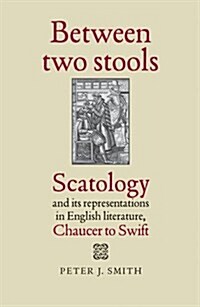 Between two stools

Scatology and its representations in English literature, Chaucer to Swift

PETER J. SMITH